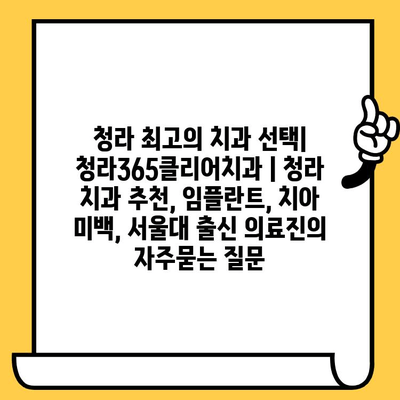 청라 최고의 치과 선택| 청라365클리어치과 | 청라 치과 추천, 임플란트, 치아 미백, 서울대 출신 의료진의 자주묻는 질문